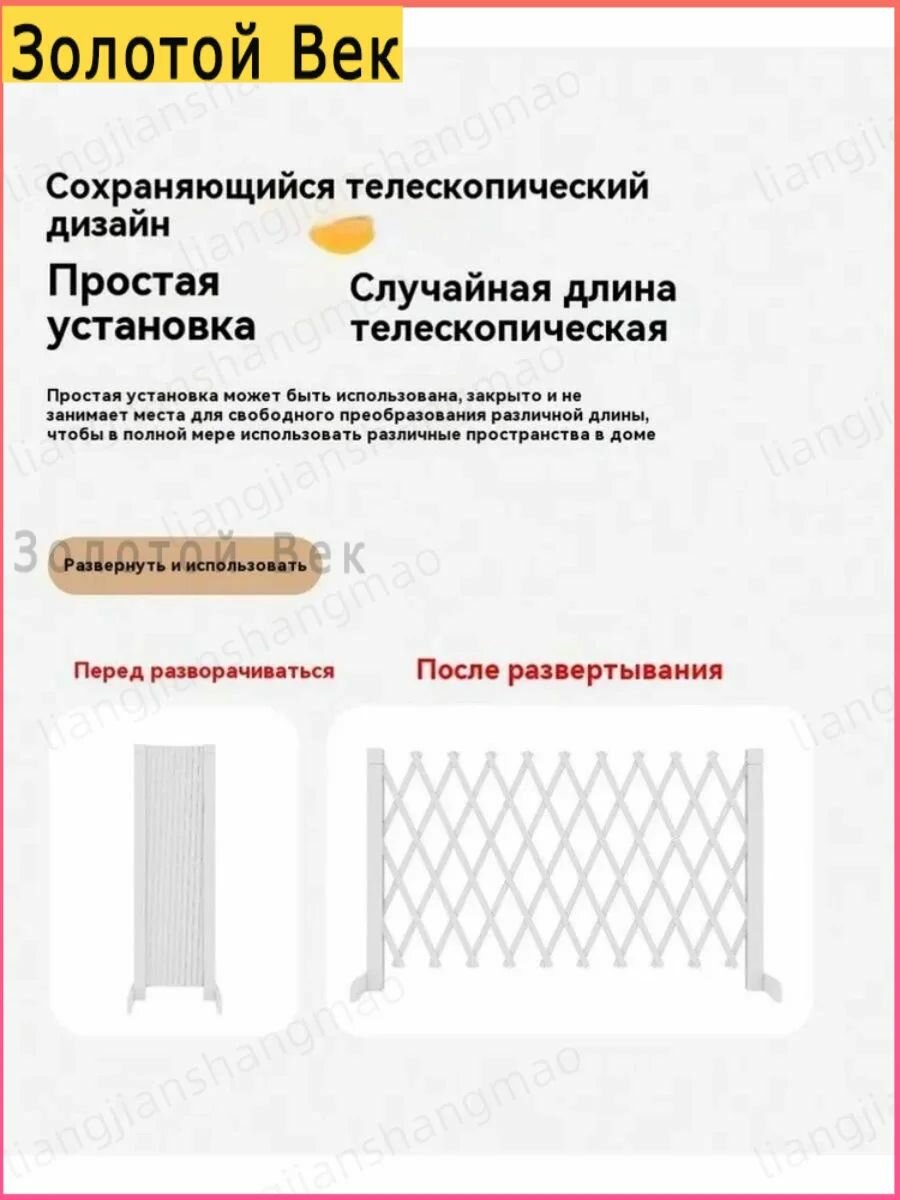 Золотой Век

Сохраняющийся телескопический дизайн

Простая установка

Случайная длина телескопическая

Простая установка может быть использована, закрыто и не занимает места для свободного преобразования различной длины, чтобы в полной мере использовать различные пространства в доме

Золотой Век

Развернуть и использовать

Перед разворачиваться

После развертывания

liangjianshangmao